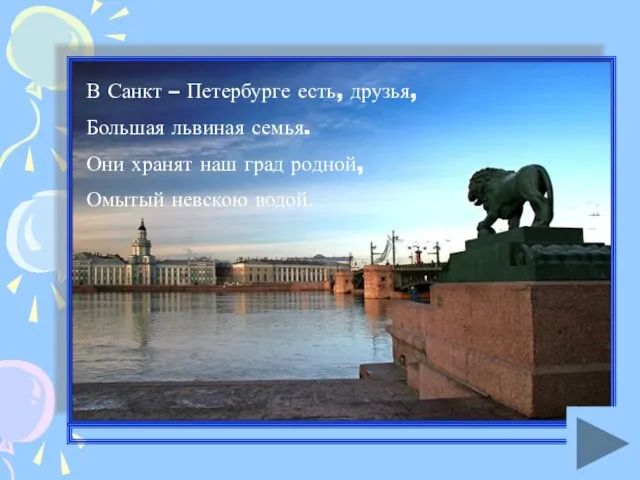 В Санкт – Петербурге есть, друзья,
Большая львиная семья.
Они хранят наш град родной,
Омытый невскою водой.